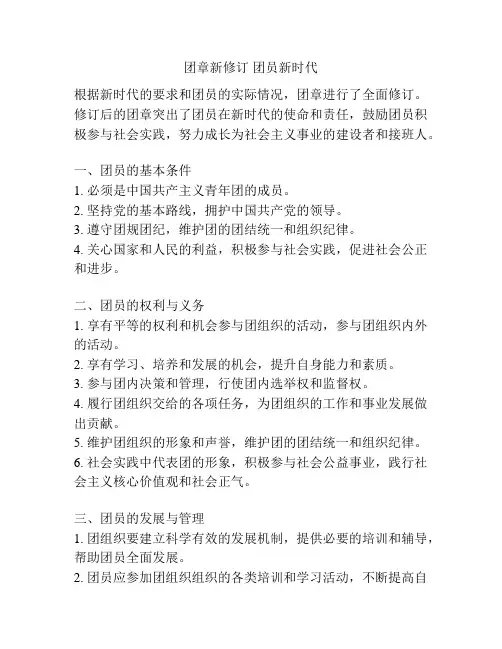 团章新修订 团员新时代

根据新时代的要求和团员的实际情况，团章进行了全面修订。修订后的团章突出了团员在新时代的使命和责任，鼓励团员积极参与社会实践，努力成长为社会主义事业的建设者和接班人。

一、团员的基本条件
1. 必须是中国共产主义青年团的成员。
2. 坚持党的基本路线，拥护中国共产党的领导。
3. 遵守团规团纪，维护团的团结统一和组织纪律。
4. 关心国家和人民的利益，积极参与社会实践，促进社会公正和进步。

二、团员的权利与义务
1. 享有平等的权利和机会参与团组织的活动，参与团组织内外的活动。
2. 享有学习、培养和发展的机会，提升自身能力和素质。
3. 参与团内决策和管理，行使团内选举权和监督权。
4. 履行团组织交给的各项任务，为团组织的工作和事业发展做出贡献。
5. 维护团组织的形象和声誉，维护团的团结统一和组织纪律。
6. 社会实践中代表团的形象，积极参与社会公益事业，践行社会主义核心价值观和社会正气。

三、团员的发展与管理
1. 团组织要建立科学有效的发展机制，提供必要的培训和辅导，帮助团员全面发展。
2. 团员应参加团组织组织的各类培训和学习活动，不断提高自